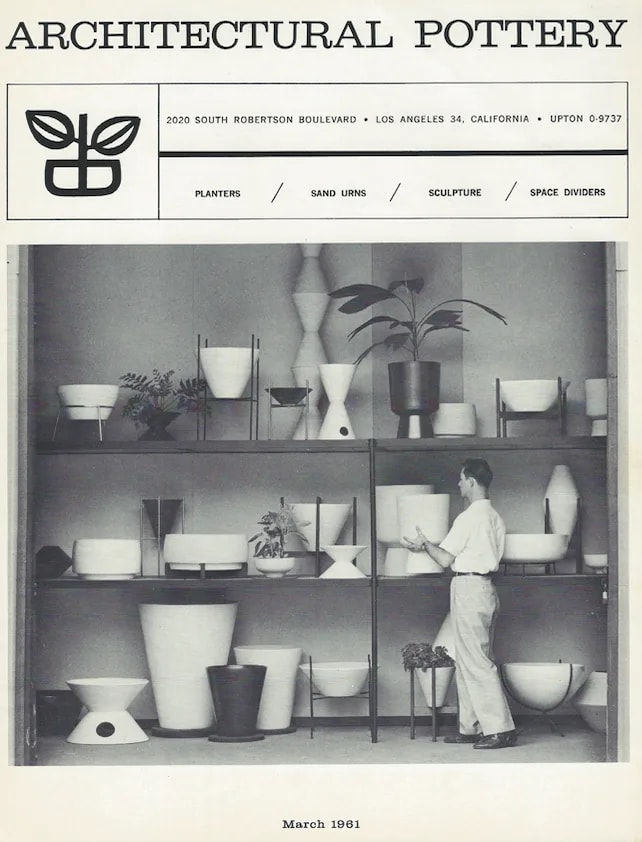 ARCHITECTURAL POTTERY

2020 SOUTH ROBERTSON BOULEVARD • LOS ANGELES 34, CALIFORNIA • UPTON 0-9737

PLANTERS / SAND URNS / SCULPTURE / SPACE DIVIDERS

March 1961